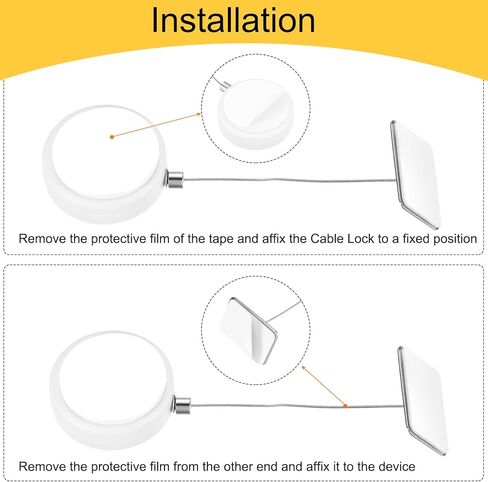 Installation

Remove the protective film of the tape and affix the Cable Lock to a fixed position

Remove the protective film from the other end and affix it to the device